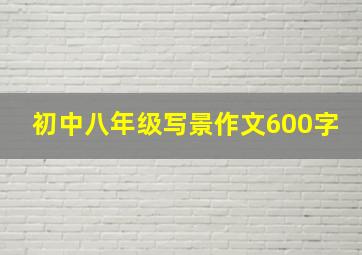 初中八年级写景作文600字